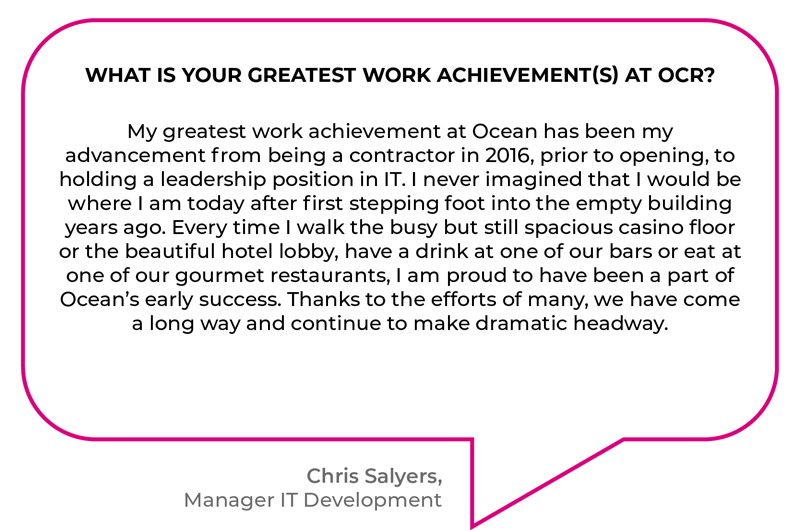 WHAT IS YOUR GREATEST WORK ACHIEVEMENT(S) AT OCR?

My greatest work achievement at Ocean has been my advancement from being a contractor in 2016, prior to opening, to holding a leadership position in IT. I never imagined that I would be where I am today after first stepping foot into the empty building years ago. Every time I walk the busy but still spacious casino floor or the beautiful hotel lobby, have a drink at one of our bars or eat at one of our gourmet restaurants, I am proud to have been a part of Ocean's early success. Thanks to the efforts of many, we have come a long way and continue to make dramatic headway.

Chris Salyers,
Manager IT Development